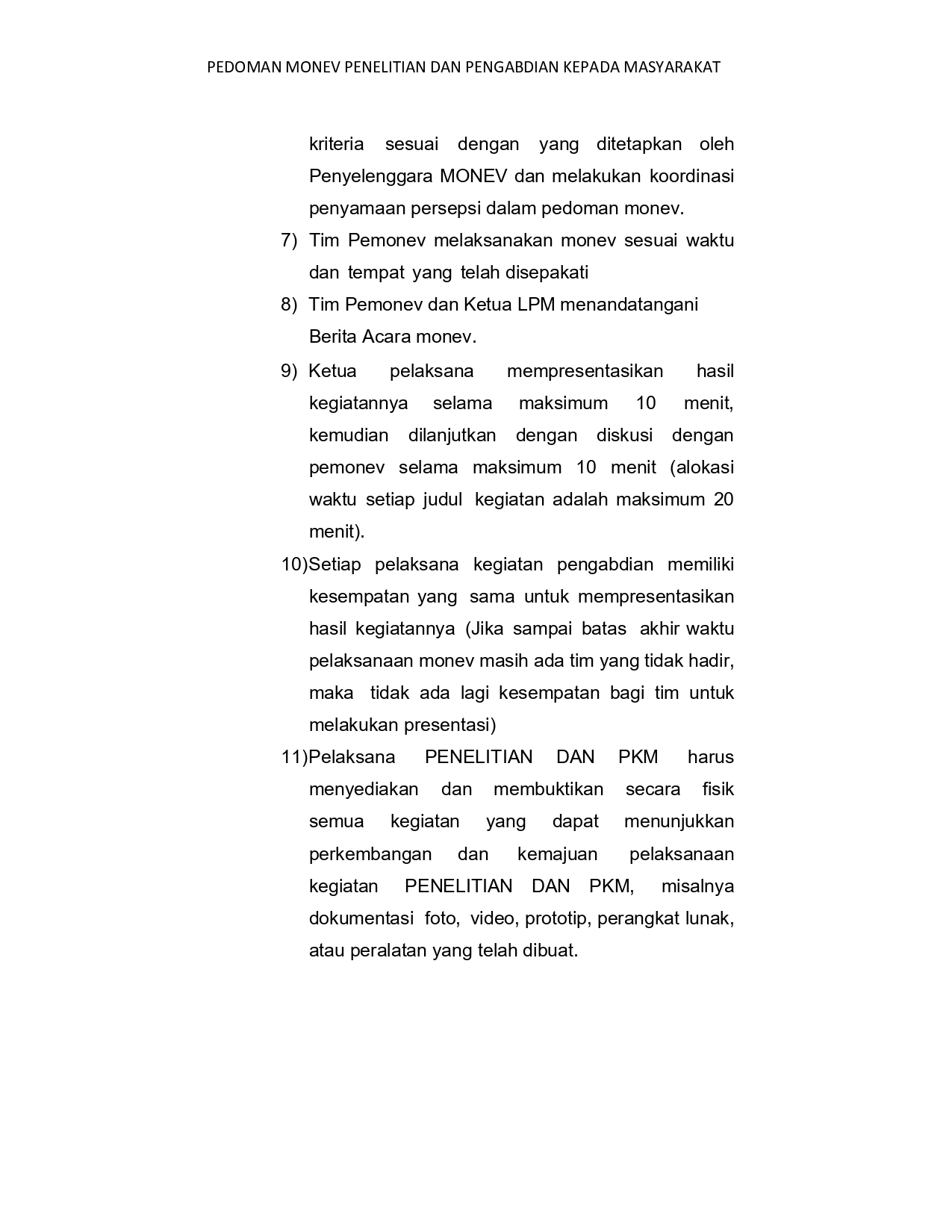 PEDOMAN MONEV PENELITIAN DAN PENGABDIAN KEPADA MASYARAKAT

kriteria sesuai dengan yang ditetapkan oleh Penyelenggara MONEV dan melakukan koordinasi penyamaan persepsi dalam pedoman monev.

7) Tim Pemonev melaksanakan monev sesuai waktu dan tempat yang telah disepakati

8) Tim Pemonev dan Ketua LPM menandatangani Berita Acara monev.

9) Ketua pelaksana mempresentasikan hasil kegiatannya selama maksimum 10 menit, kemudian dilanjutkan dengan diskusi dengan pemonev selama maksimum 10 menit (alokasi waktu setiap judul kegiatan adalah maksimum 20 menit).

10)Setiap pelaksana kegiatan pengabdian memiliki kesempatan yang sama untuk mempresentasikan hasil kegiatannya (Jika sampai batas akhir waktu pelaksanaan monev masih ada tim yang tidak hadir, maka tidak ada lagi kesempatan bagi tim untuk melakukan presentasi)

11)Pelaksana PENELITIAN DAN PKM harus menyediakan dan membuktikan secara fisik semua kegiatan yang dapat menunjukkan perkembangan dan kemajuan pelaksanaan kegiatan PENELITIAN DAN PKM, misalnya dokumentasi foto, video, prototip, perangkat lunak, atau peralatan yang telah dibuat.